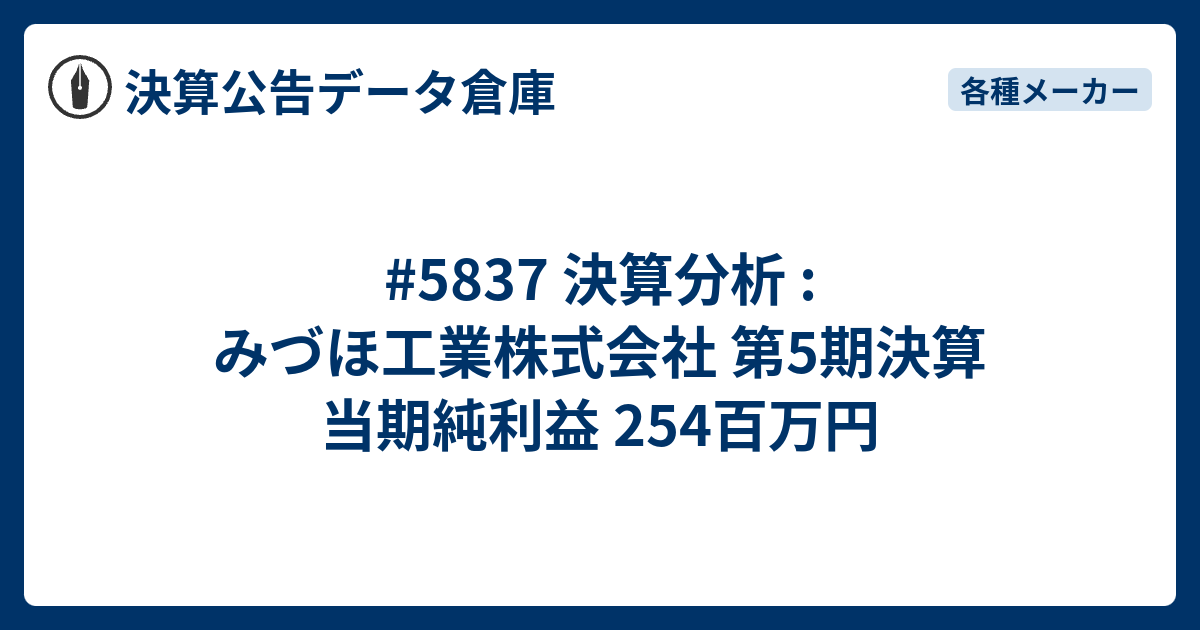 決算公告データ倉庫

各種メーカー

#5837 決算分析 : みづほ工業株式会社 第5期決算 当期純利益 254百万円